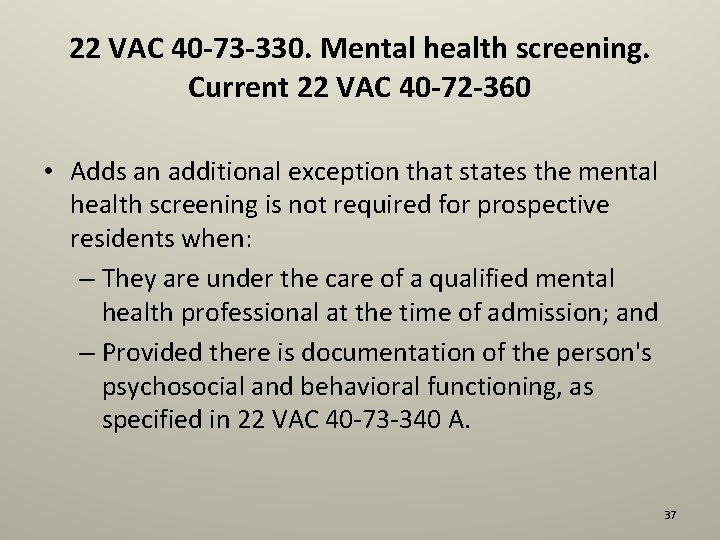 22 VAC 40-73-330. Mental health screening. Current 22 VAC 40-72-360

• Adds an additional exception that states the mental health screening is not required for prospective residents when:

– They are under the care of a qualified mental health professional at the time of admission; and

– Provided there is documentation of the person's psychosocial and behavioral functioning, as specified in 22 VAC 40-73-340 A.

37